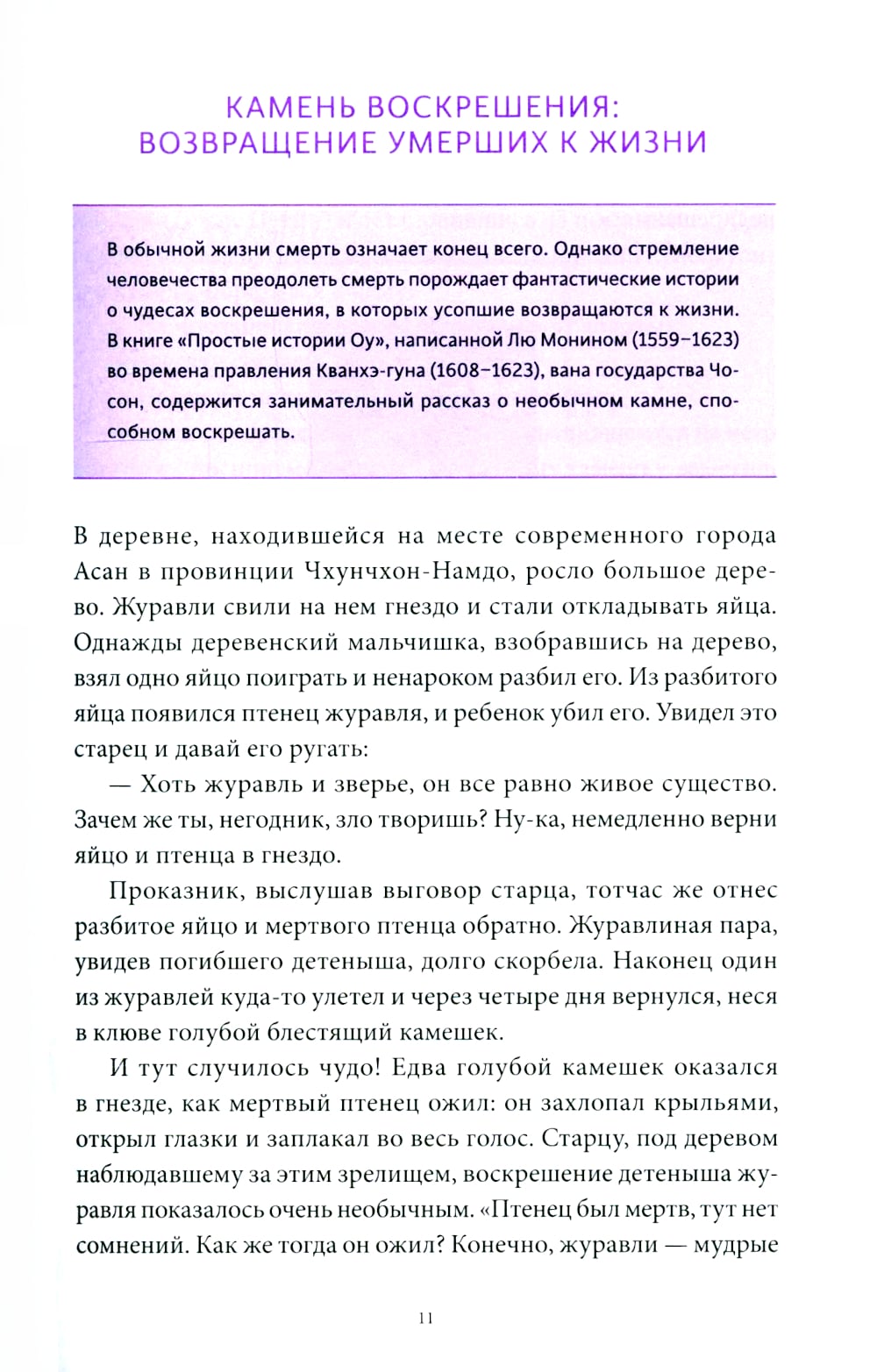 КАМЕНЬ ВОСКРЕШЕНИЯ: ВОЗВРАЩЕНИЕ УМЕРШИХ К ЖИЗНИ

В обычной жизни смерть означает конец всего. Однако стремление человечества преодолеть смерть порождает фантастические истории о чудесах воскрешения, в которых усопшие возвращаются к жизни. В книге «Простые истории Оу», написанной Лю Монином (1559–1623) во времена правления Кванхэ-гуна (1608–1623), вана государства Чосон, содержится занимательный рассказ о необычном камне, способном воскрешать.

В деревне, находившейся на месте современного города Асан в провинции Чхунчхон-Намдо, росло большое дерево. Журавли свили на нем гнездо и стали откладывать яйца. Однажды деревенский мальчишка, взобравшись на дерево, взял одно яйцо поиграть и ненароком разбил его. Из разбитого яйца появился птенец журавля, и ребенок убил его. Увидел это старец и давай его ругать:

— Хоть журавль и зверье, он все равно живое существо. Зачем же ты, негодник, зло творишь? Ну-ка, немедленно верни яйцо и птенца в гнездо.

Проказник, выслушав выговор старца, тотчас же отнес разбитое яйцо и мертвого птенца обратно. Журавлиная пара, увидев погибшего детеныша, долго скорбела. Наконец один из журавлей куда-то улетел и через четыре дня вернулся, неся в клюве голубой блестящий камешек.

И тут случилось чудо! Едва голубой камешек оказался в гнезде, как мертвый птенец ожил: он захлопал крыльями, открыл глазки и заплакал во весь голос. Старцу, под деревом наблюдавшему за этим зрелищем, воскрешение детеныша журавля показалось очень необычным. «Птенец был мертв, тут нет сомнений. Как же тогда он ожил? Конечно, журавли — мудрые

11